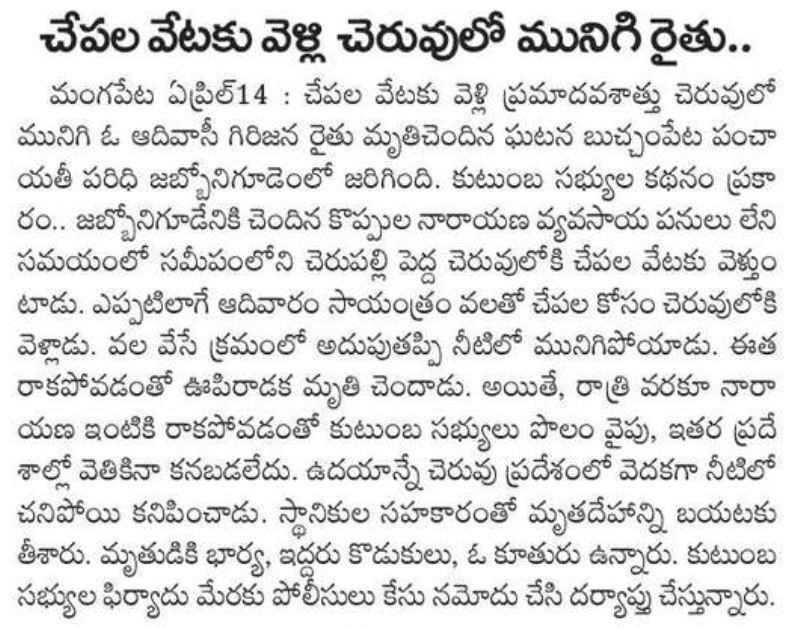 చేపల వేటకు వెళ్లి చెరువులో మునిగి రైతు..

మంగపేట ఏప్రిల్14 : చేపల వేటకు వెళ్లి ప్రమాదవశాత్తు చెరువులో మునిగి ఓ ఆదివాసీ గిరిజన రైతు మృతిచెందిన ఘటన బుచ్చంపేట పంచాయతీ పరిధి జబ్బోనిగూడెంలో జరిగింది. కుటుంబ సభ్యుల కథనం ప్రకారం.. జబ్బోనిగూడేనికి చెందిన కొప్పుల నారాయణ వ్యవసాయ పనులు లేని సమయంలో సమీపంలోని చెరుపల్లి పెద్ద చెరువులోకి చేపల వేటకు వెళ్తుంటాడు. ఎప్పటిలాగే ఆదివారం సాయంత్రం వలతో చేపల కోసం చెరువులోకి వెళ్లాడు. వల వేసే క్రమంలో అదుపుతప్పి నీటిలో మునిగిపోయాడు. ఈత రాకపోవడంతో ఊపిరాడక మృతి చెందాడు. అయితే, రాత్రి వరకూ నారాయణ ఇంటికి రాకపోవడంతో కుటుంబ సభ్యులు పొలం వైపు, ఇతర ప్రదేశాల్లో వెతికినా కనబడలేదు. ఉదయాన్నే చెరువు ప్రదేశంలో వెదకగా నీటిలో చనిపోయి కనిపించాడు. స్థానికుల సహకారంతో మృతదేహాన్ని బయటకు తీశారు. మృతుడికి భార్య, ఇద్దరు కొడుకులు, ఓ కూతురు ఉన్నారు. కుటుంబ సభ్యుల ఫిర్యాదు మేరకు పోలీసులు కేసు నమోదు చేసి దర్యాప్తు చేస్తున్నారు.